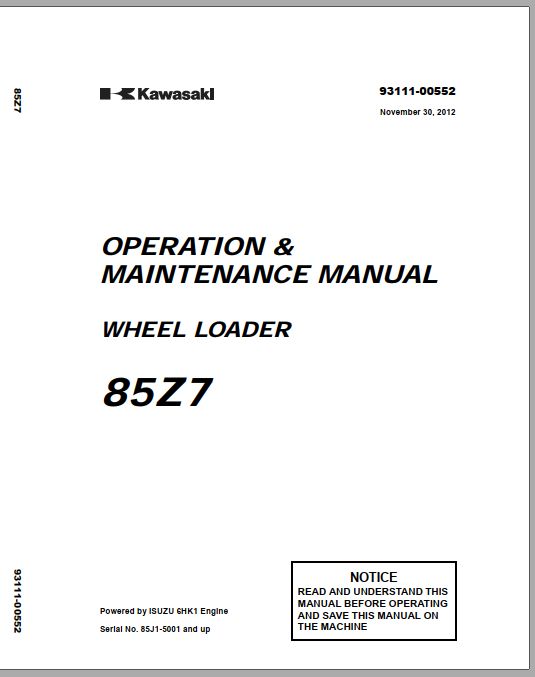 85Z7

Kawasaki

93111-00552

November 30, 2012

OPERATION & MAINTENANCE MANUAL

WHEEL LOADER

85Z7

93111-00552

Powered by ISUZU 6HK1 Engine

Serial No. 85J1-5001 and up

NOTICE
READ AND UNDERSTAND THIS MANUAL BEFORE OPERATING AND SAVE THIS MANUAL ON THE MACHINE